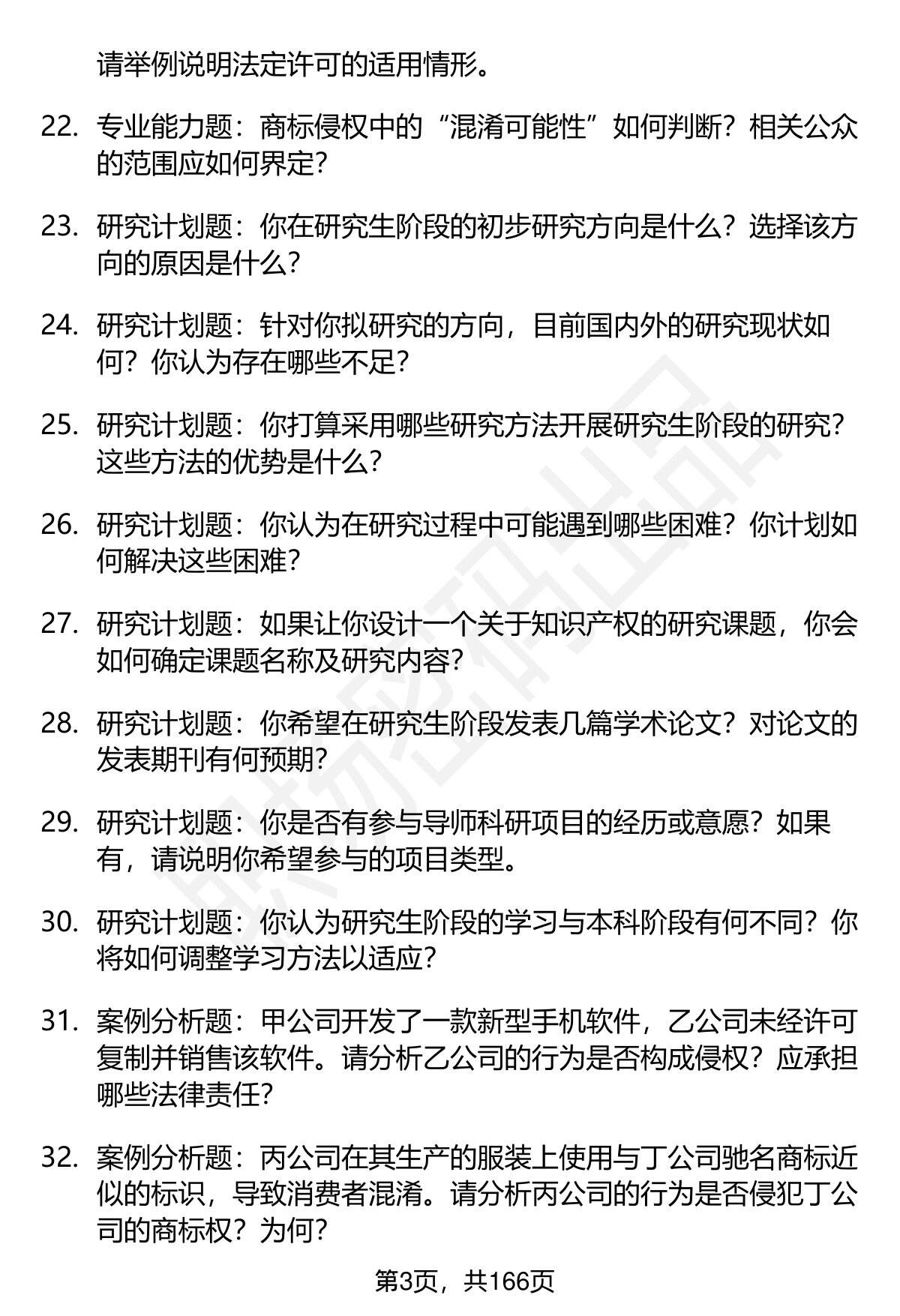 请举例说明法定许可的适用情形。

22. 专业能力题：商标侵权中的“混淆可能性”如何判断？相关公众的范围应如何界定？

23. 研究计划题：你在研究生阶段的初步研究方向是什么？选择该方向的原因是什么？

24. 研究计划题：针对你拟研究的方向，目前国内外的研究现状如何？你认为存在哪些不足？

25. 研究计划题：你打算采用哪些研究方法开展研究生阶段的研究？这些方法的优势是什么？

26. 研究计划题：你认为在研究过程中可能遇到哪些困难？你计划如何解决这些困难？

27. 研究计划题：如果让你设计一个关于知识产权的研究课题，你会如何确定课题名称及研究内容？

28. 研究计划题：你希望在研究生阶段发表几篇学术论文？对论文的发表期刊有何预期？

29. 研究计划题：你是否有参与导师科研项目的经历或意愿？如果有，请说明你希望参与的项目类型。

30. 研究计划题：你认为研究生阶段的学习与本科阶段有何不同？你将如何调整学习方法以适应？

31. 案例分析题：甲公司开发了一款新型手机软件，乙公司未经许可复制并销售该软件。请分析乙公司的行为是否构成侵权？应承担哪些法律责任？

32. 案例分析题：丙公司在其生产的服装上使用与丁公司驰名商标近似的标识，导致消费者混淆。请分析丙公司的行为是否侵犯丁公司的商标权？为何？

第3页，共166页